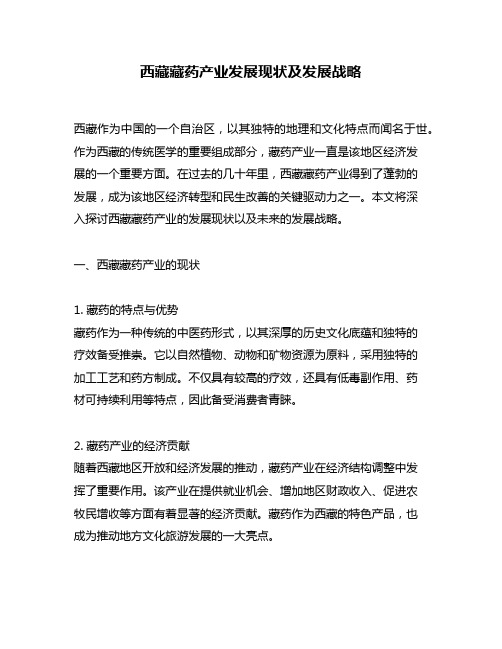 西藏藏药产业发展现状及发展战略

西藏作为中国的一个自治区，以其独特的地理和文化特点而闻名于世。作为西藏的传统医学的重要组成部分，藏药产业一直是该地区经济发展的一个重要方面。在过去的几十年里，西藏藏药产业得到了蓬勃的发展，成为该地区经济转型和民生改善的关键驱动力之一。本文将深入探讨西藏藏药产业的发展现状以及未来的发展战略。

一、西藏藏药产业的现状

1. 藏药的特点与优势
藏药作为一种传统的中医药形式，以其深厚的历史文化底蕴和独特的疗效备受推崇。它以自然植物、动物和矿物资源为原料，采用独特的加工工艺和药方制成。不仅具有较高的疗效，还具有低毒副作用、药材可持续利用等特点，因此备受消费者青睐。

2. 藏药产业的经济贡献
随着西藏地区开放和经济发展的推动，藏药产业在经济结构调整中发挥了重要作用。该产业在提供就业机会、增加地区财政收入、促进农牧民增收等方面有着显著的经济贡献。藏药作为西藏的特色产品，也成为推动地方文化旅游发展的一大亮点。